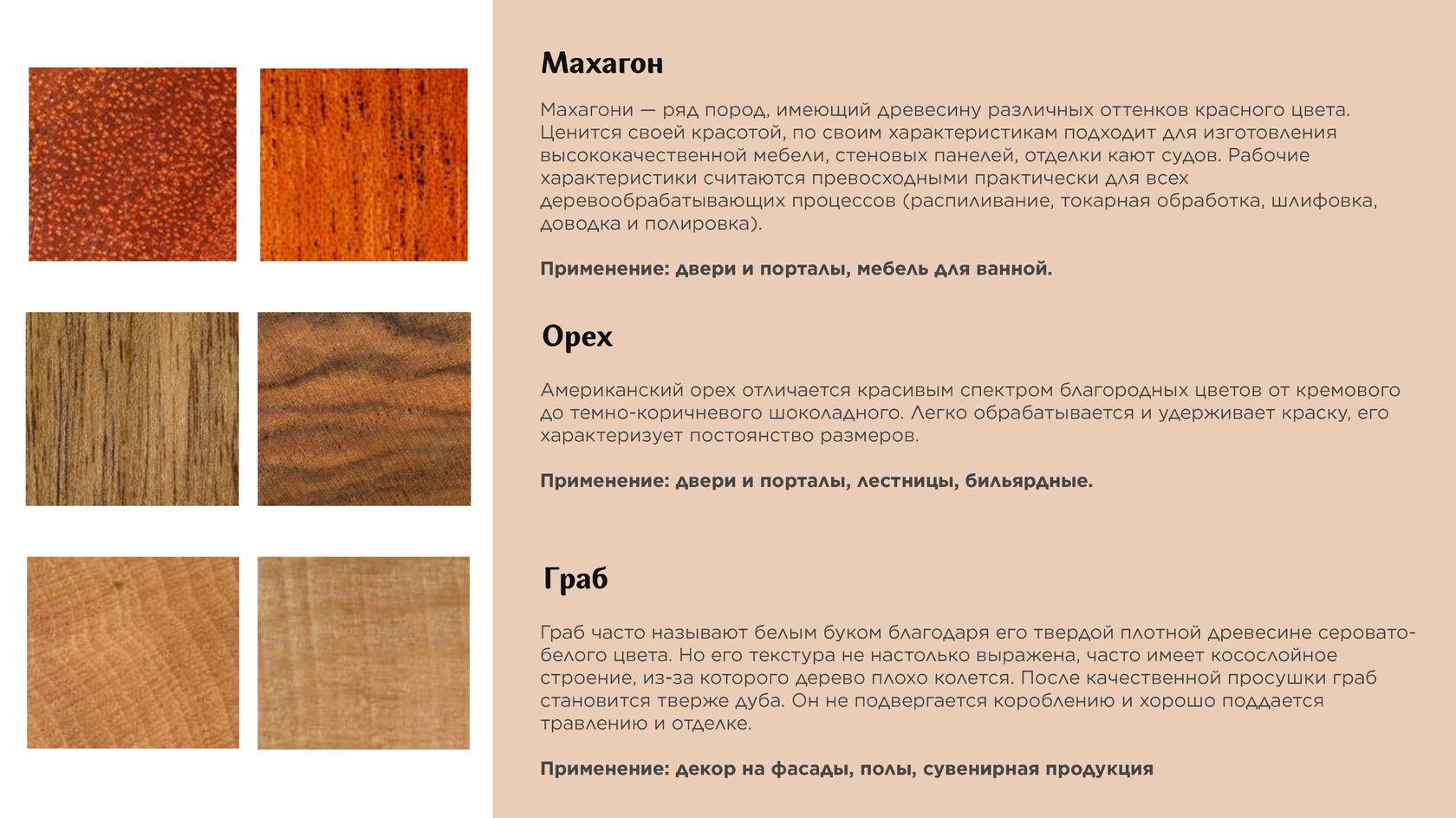 Махагон

Махагони — ряд пород, имеющий древесину различных оттенков красного цвета. Ценится своей красотой, по своим характеристикам подходит для изготовления высококачественной мебели, стеновых панелей, отделки кают судов. Рабочие характеристики считаются превосходными практически для всех деревообрабатывающих процессов (распиливание, токарная обработка, шлифовка, доводка и полировка).

Применение: двери и порталы, мебель для ванной.

Орех

Американский орех отличается красивым спектром благородных цветов от кремового до темно-коричневого шоколадного. Легко обрабатывается и удерживает краску, его характеризует постоянство размеров.

Применение: двери и порталы, лестницы, бильярдные.

Граб

Граб часто называют белым буком благодаря его твердой плотной древесине серовато-белого цвета. Но его текстура не настолько выражена, часто имеет косослойное строение, из-за которого дерево плохо колется. После качественной просушки граб становится тверже дуба. Он не подвергается короблению и хорошо поддается травлению и отделке.

Применение: декор на фасады, полы, сувенирная продукция